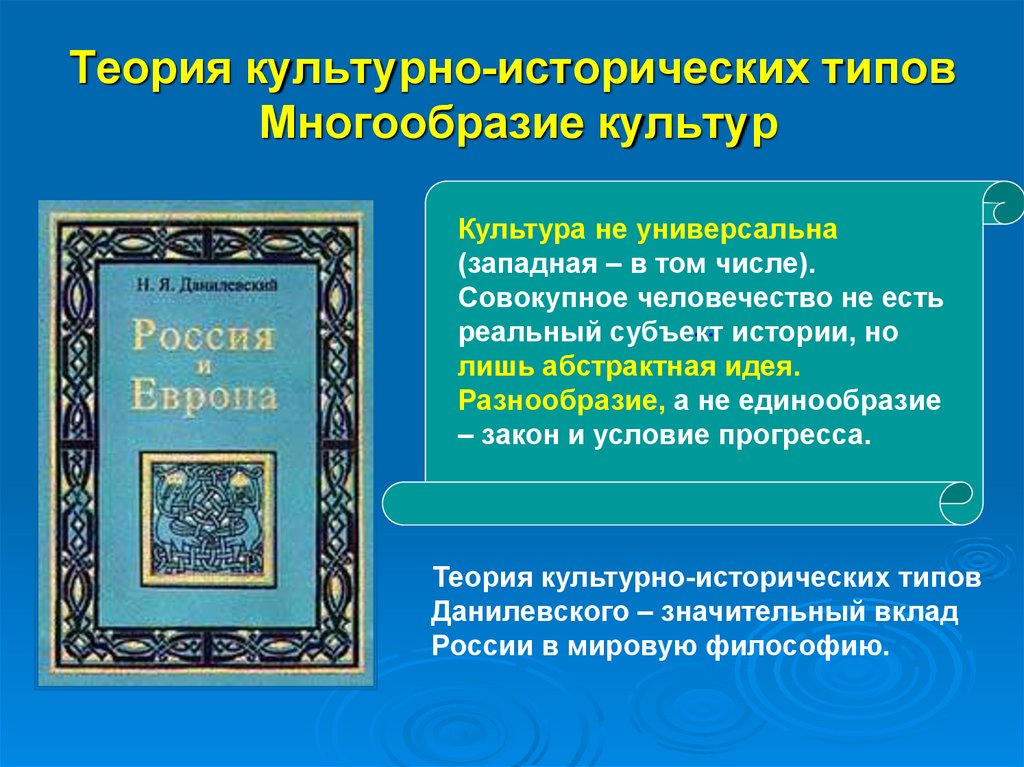 Теория культурно-исторических типов
Многообразие культур

Н. Я. Данилевский

Россия и Европа

Культура не универсальна (западная – в том числе). Совокупное человечество не есть реальный субъект истории, но лишь абстрактная идея. Разнообразие, а не единообразие – закон и условие прогресса.

Теория культурно-исторических типов Данилевского – значительный вклад России в мировую философию.